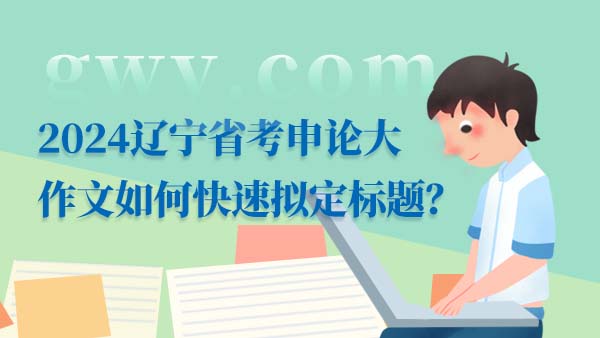 gwy.com

2024辽宁省考申论大作文如何快速拟定标题?